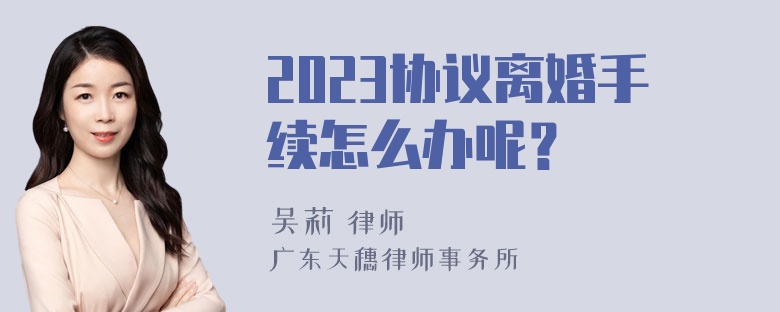 2023协议离婚手续怎么办呢？

吴莉 律师
广东天穗律师事务所